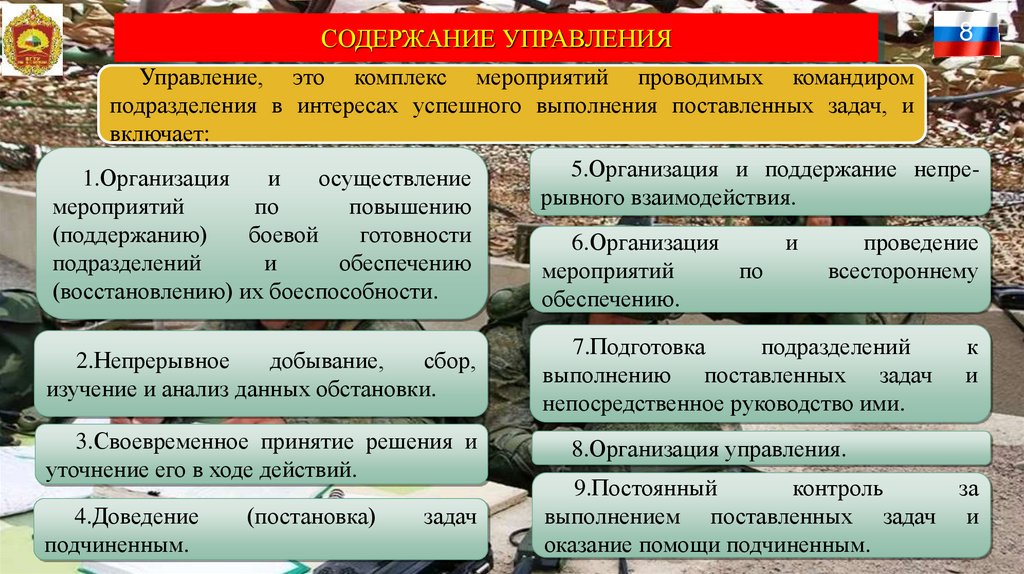 СОДЕРЖАНИЕ УПРАВЛЕНИЯ

8

Управление, это комплекс мероприятий проводимых командиром подразделения в интересах успешного выполнения поставленных задач, и включает:

1.Организация и осуществление мероприятий по повышению (поддержанию) боевой готовности подразделений и обеспечению (восстановлению) их боеспособности.

2.Непрерывное добывание, сбор, изучение и анализ данных обстановки.

3.Своевременное принятие решения и уточнение его в ходе действий.

4.Доведение (постановка) задач подчиненным.

5.Организация и поддержание непрерывного взаимодействия.

6.Организация и проведение мероприятий по всестороннему обеспечению.

7.Подготовка подразделений к выполнению поставленных задач и непосредственное руководство ими.

8.Организация управления.

9.Постоянный контроль за выполнением поставленных задач и оказание помощи подчиненным.